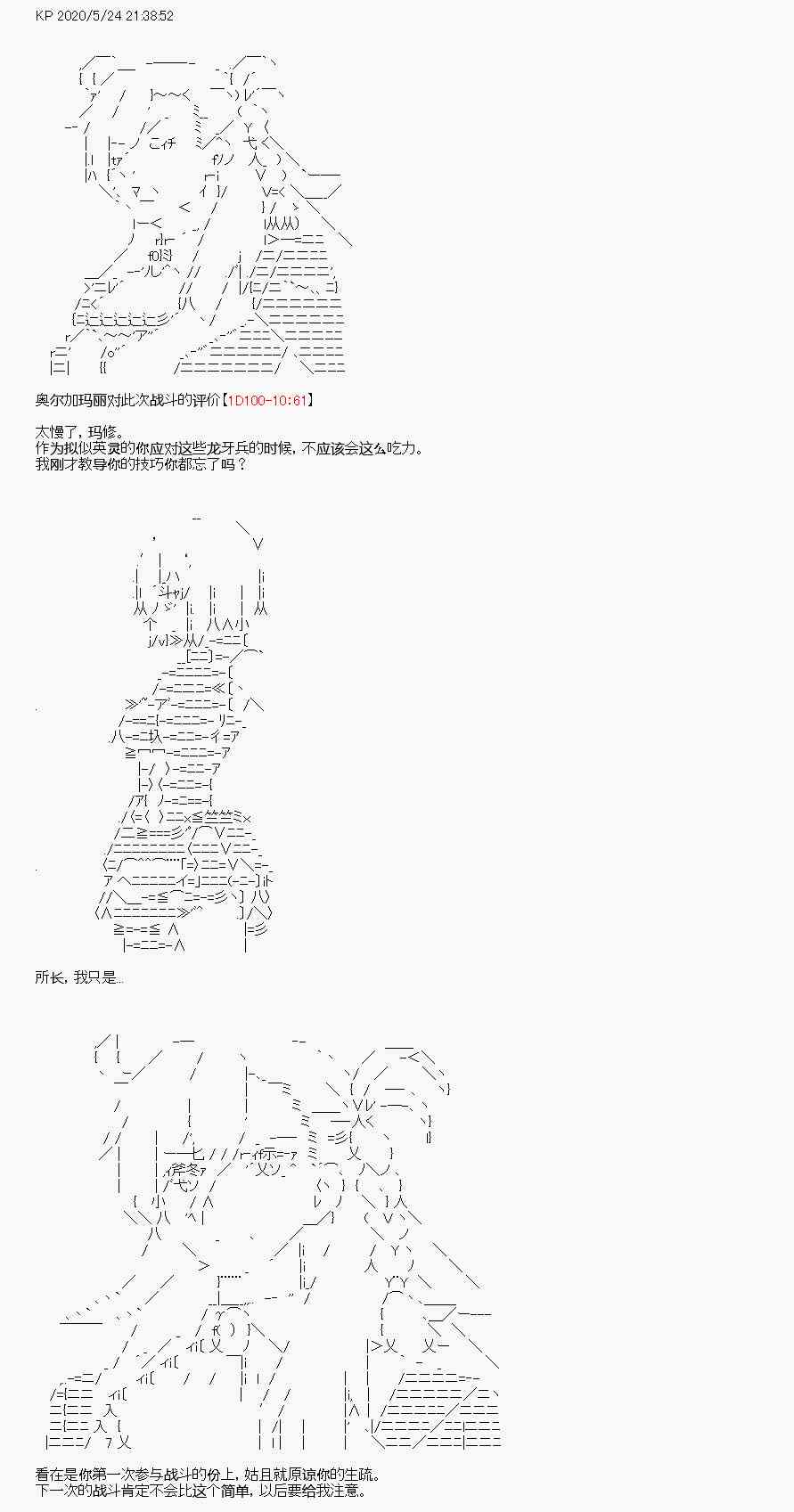 KP 2020/5/24 21:38:52

奥尔加玛丽对此次战斗的评价【1D100-10:61】

太慢了，玛修。
作为拟似英灵的你应对这些龙牙兵的时候，不应该会这么吃力。
我刚才教导你的技巧你都忘了吗？

所长，我只是...

看在是你第一次参与战斗的份上，姑且就原谅你的生疏。
下一次的战斗肯定不会比这个简单，以后要给我注意。